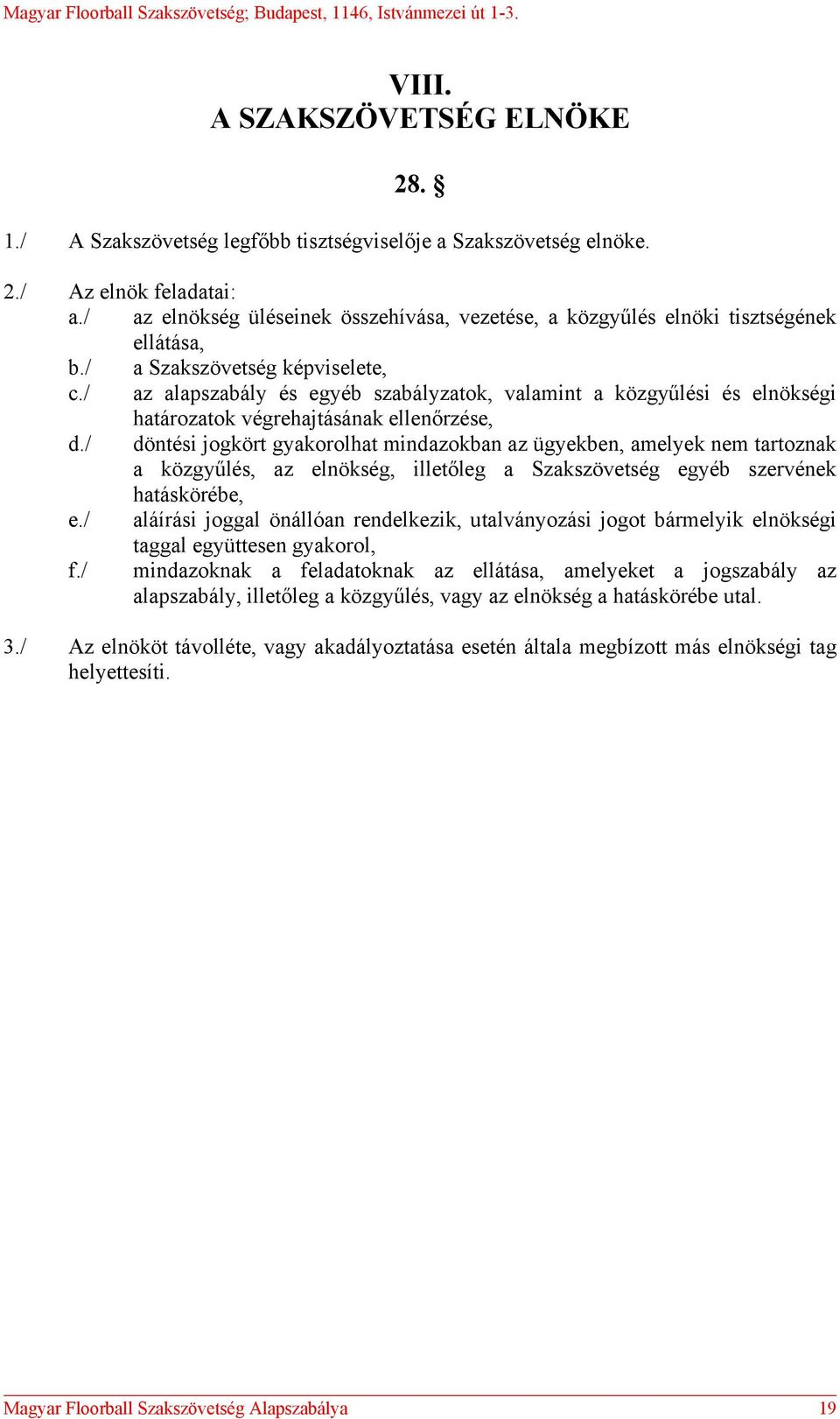 Magyar Floorball Szakszövetség; Budapest, 1146, Istvánmezei út 1-3.

VIII.
A SZAKSZÖVETSÉG ELNÖKE

28. §

1./ A Szakszövetség legfőbb tisztségviselője a Szakszövetség elnöke.

2./ Az elnök feladatai:
a./ az elnökség üléseinek összehívása, vezetése, a közgyűlés elnöki tisztségének ellátása,
b./ a Szakszövetség képviselete,
c./ az alapszabály és egyéb szabályzatok, valamint a közgyűlési és elnökségi határozatok végrehajtásának ellenőrzése,
d./ döntési jogkört gyakorolhat mindazokban az ügyekben, amelyek nem tartoznak a közgyűlés, az elnökség, illetőleg a Szakszövetség egyéb szervének hatáskörébe,
e./ aláírási joggal önállóan rendelkezik, utalványozási jogot bármelyik elnökségi taggal együttesen gyakorol,
f./ mindazoknak a feladatoknak az ellátása, amelyeket a jogszabály az alapszabály, illetőleg a közgyűlés, vagy az elnökség a hatáskörébe utal.

3./ Az elnököt távolléte, vagy akadályoztatása esetén általa megbízott más elnökségi tag helyettesíti.

Magyar Floorball Szakszövetség Alapszabálya 19